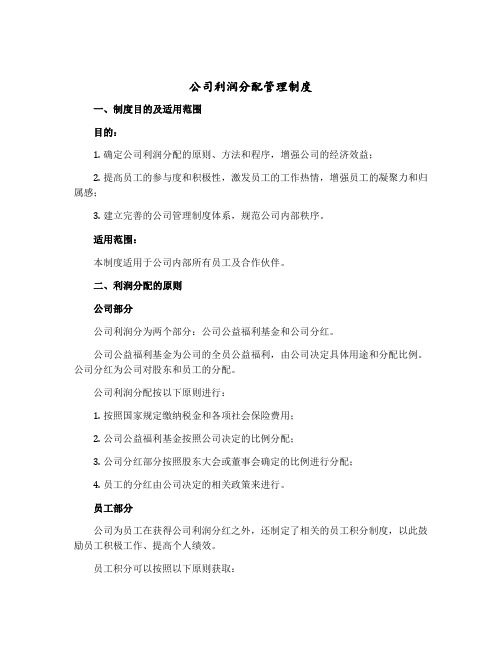 公司利润分配管理制度

一、制度目的及适用范围

目的：

1. 确定公司利润分配的原则、方法和程序，增强公司的经济效益；

2. 提高员工的参与度和积极性，激发员工的工作热情，增强员工的凝聚力和归属感；

3. 建立完善的公司管理制度体系，规范公司内部秩序。

适用范围：

本制度适用于公司内部所有员工及合作伙伴。

二、利润分配的原则

公司部分

公司利润分为两个部分：公司公益福利基金和公司分红。

公司公益福利基金为公司的全员公益福利，由公司决定具体用途和分配比例。公司分红为公司对股东和员工的分配。

公司利润分配按以下原则进行：

1. 按照国家规定缴纳税金和各项社会保险费用；

2. 公司公益福利基金按照公司决定的比例分配；

3. 公司分红部分按照股东大会或董事会确定的比例进行分配；

4. 员工的分红由公司决定的相关政策来进行。

员工部分

公司为员工在获得公司利润分红之外，还制定了相关的员工积分制度，以此鼓励员工积极工作、提高个人绩效。

员工积分可以按照以下原则获取：